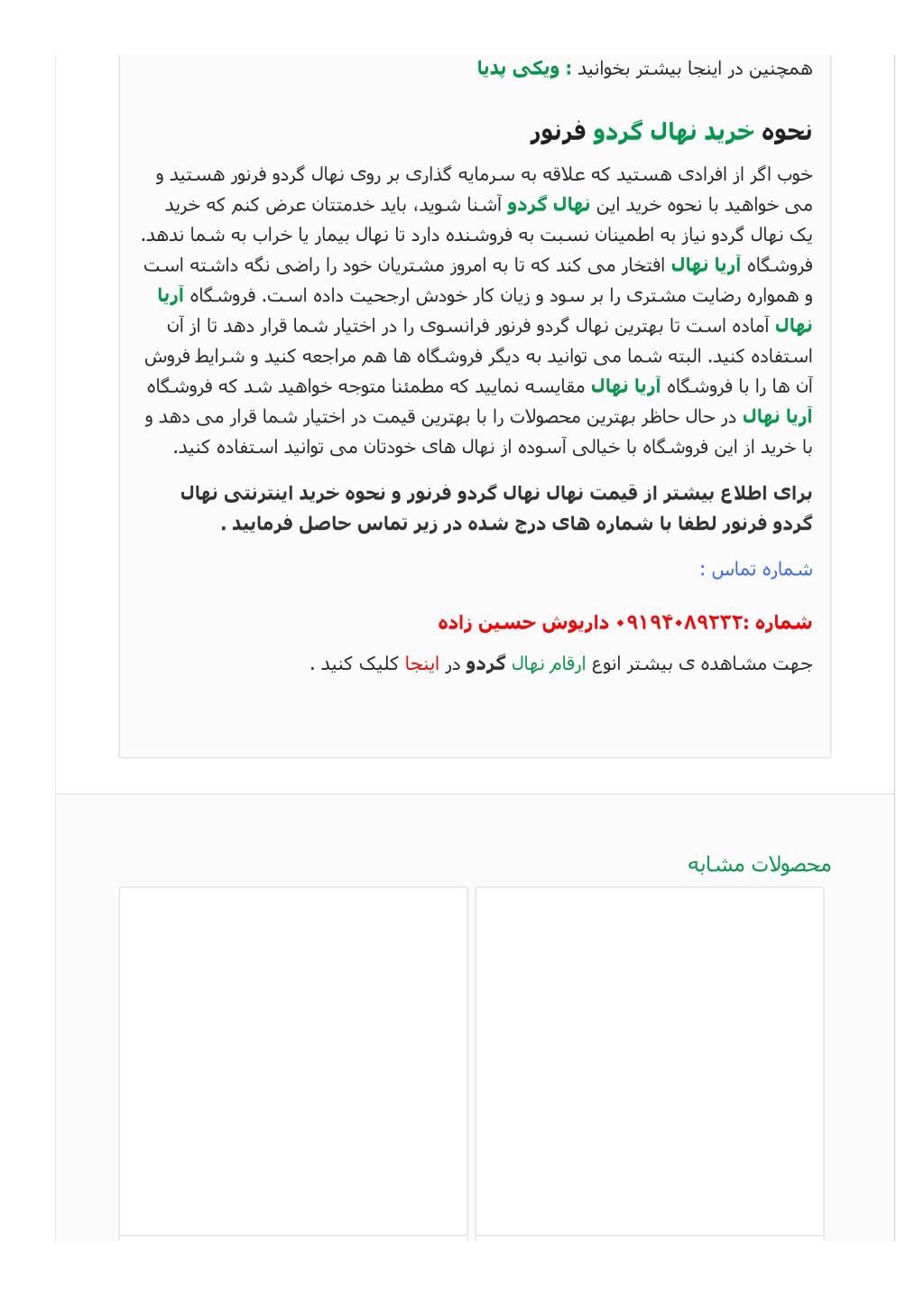 همچنین در اینجا بیشتر بخوانید : ویکی پدیا

نحوه خرید نهال گردو فرنور

خوب اگر از افرادی هستید که علاقه به سرمایه گذاری بر روی نهال گردو فرنور هستید و می خواهید با نحوه خرید این نهال گردو آشنا شوید، باید خدمتتان عرض کنم که خرید یک نهال گردو نیاز به اطمینان نسبت به فروشنده دارد تا نهال بیمار یا خراب به شما ندهد. فروشگاه آریا نهال افتخار می کند که تا به امروز مشتریان خود را راضی نگه داشته است و همواره رضایت مشتری را بر سود و زیان کار خودش ارجحیت داده است. فروشگاه آریا نهال آماده است تا بهترین نهال گردو فرنور فرانسوی را در اختیار شما قرار دهد تا از آن استفاده کنید. البته شما می توانید به دیگر فروشگاه ها هم مراجعه کنید و شرایط فروش آن ها را با فروشگاه آریا نهال مقایسه نمایید که مطمئنا متوجه خواهید شد که فروشگاه آریا نهال در حال حاظر بهترین محصولات را با بهترین قیمت در اختیار شما قرار می دهد و با خرید از این فروشگاه با خیالی آسوده از نهال های خودتان می توانید استفاده کنید.

برای اطلاع بیشتر از قیمت نهال نهال گردو فرنور و نحوه خرید اینترنتی نهال گردو فرنور لطفا با شماره های درج شده در زیر تماس حاصل فرمایید .

شماره تماس :

شماره :۰۹۱۹۴۰۸۹۲۳۲ داریوش حسین زاده

جهت مشاهده ی بیشتر انوع ارقام نهال گردو در اینجا کلیک کنید .

محصولات مشابه